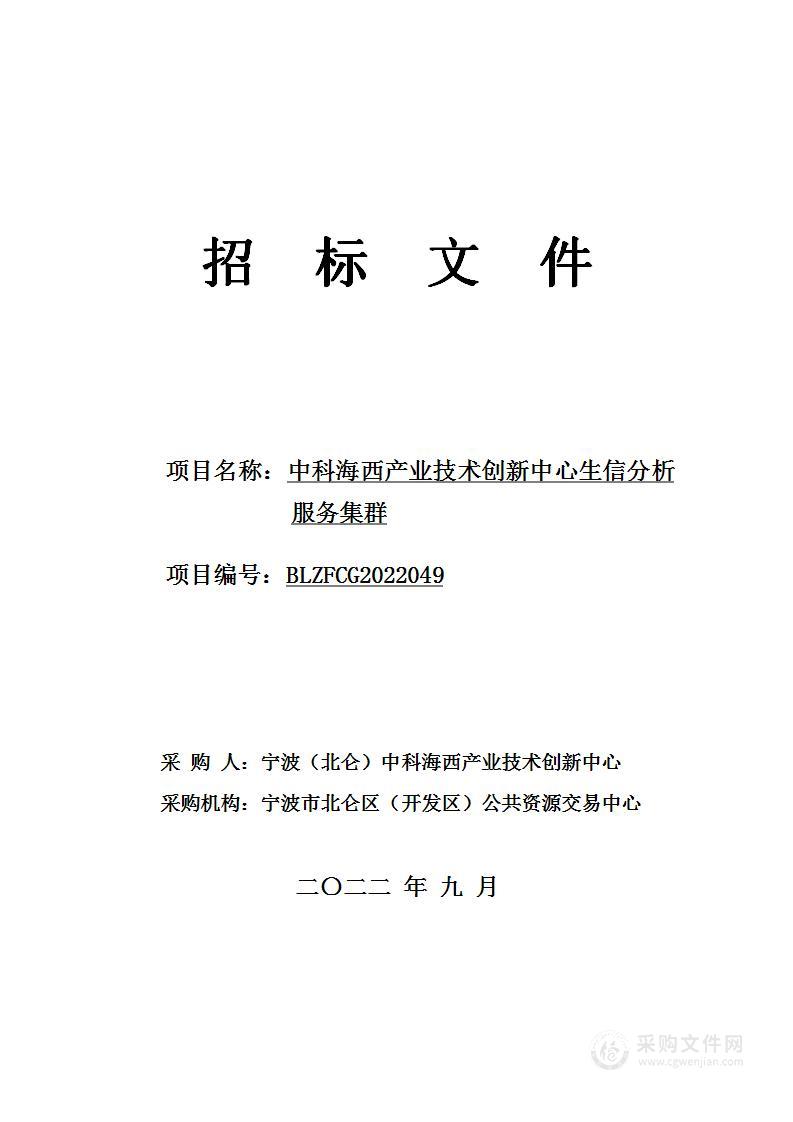 招 标 文 件

项目名称：中科海西产业技术创新中心生信分析服务集群

项目编号：BLZFCG2022049

采 购 人：宁波（北仑）中科海西产业技术创新中心

采购机构：宁波市北仑区（开发区）公共资源交易中心

二〇二二 年 九 月

采购文件网
www.cgwenjian.com